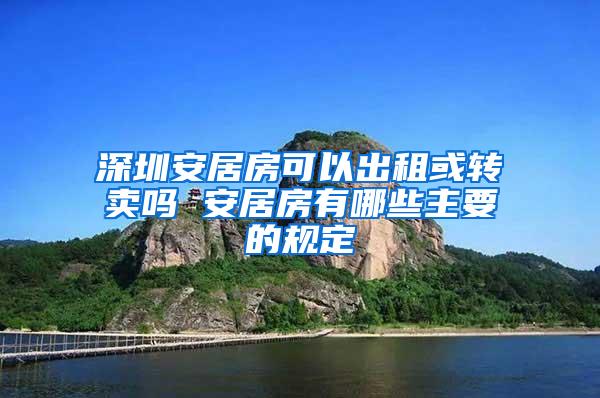 深圳安居房可以出租或转卖吗 安居房有哪些主要的规定